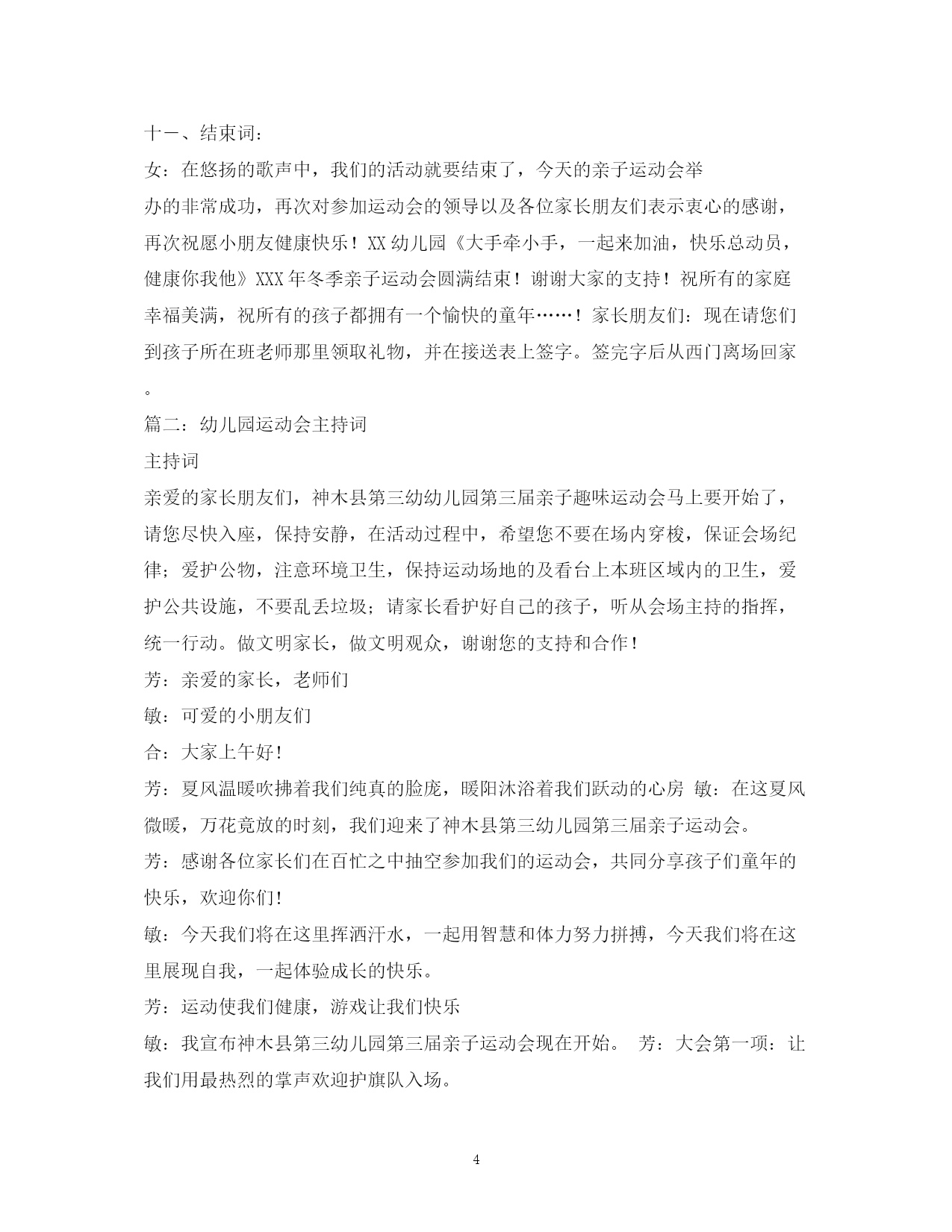 十一、结束词：

女：在悠扬的歌声中，我们的活动就要结束了，今天的亲子运动会举办的非常成功，再次对参加运动会的领导以及各位家长朋友们表示衷心的感谢，再次祝愿小朋友健康快乐！XX幼儿园《大手牵小手，一起来加油，快乐总动员，健康你我他》XXX年冬季亲子运动会圆满结束！谢谢大家的支持！祝所有的家庭幸福美满，祝所有的孩子都拥有一个愉快的童年……！家长朋友们：现在请您们到孩子所在班老师那里领取礼物，并在接送表上签字。签完字后从西门离场回家。

篇二：幼儿园运动会主持词

主持词

亲爱的家长朋友们，神木县第三幼幼儿园第三届亲子趣味运动会马上要开始了，请您尽快入座，保持安静，在活动过程中，希望您不要在场内穿梭，保证会场纪律；爱护公物，注意环境卫生，保持运动场地的及看台上本班区域内的卫生，爱护公共设施，不要乱丢垃圾；请家长看护好自己的孩子，听从会场主持的指挥，统一行动。做文明家长，做文明观众，谢谢您的支持和合作！

芳：亲爱的家长，老师们

敏：可爱的小朋友们

合：大家上午好！

芳：夏风温暖吹拂着我们纯真的脸庞，暖阳沐浴着我们跃动的心房 敏：在这夏风微暖，万花竞放的时刻，我们迎来了神木县第三幼儿园第三届亲子运动会。

芳：感谢各位家长们在百忙之中抽空参加我们的运动会，共同分享孩子们童年的快乐，欢迎你们！

敏：今天我们将在这里挥洒汗水，一起用智慧和体力努力拼搏，今天我们将在这里展现自我，一起体验成长的快乐。

芳：运动使我们健康，游戏让我们快乐

敏：我宣布神木县第三幼儿园第三届亲子运动会现在开始。 芳：大会第一项：让我们用最热烈的掌声欢迎护旗队入场。

4